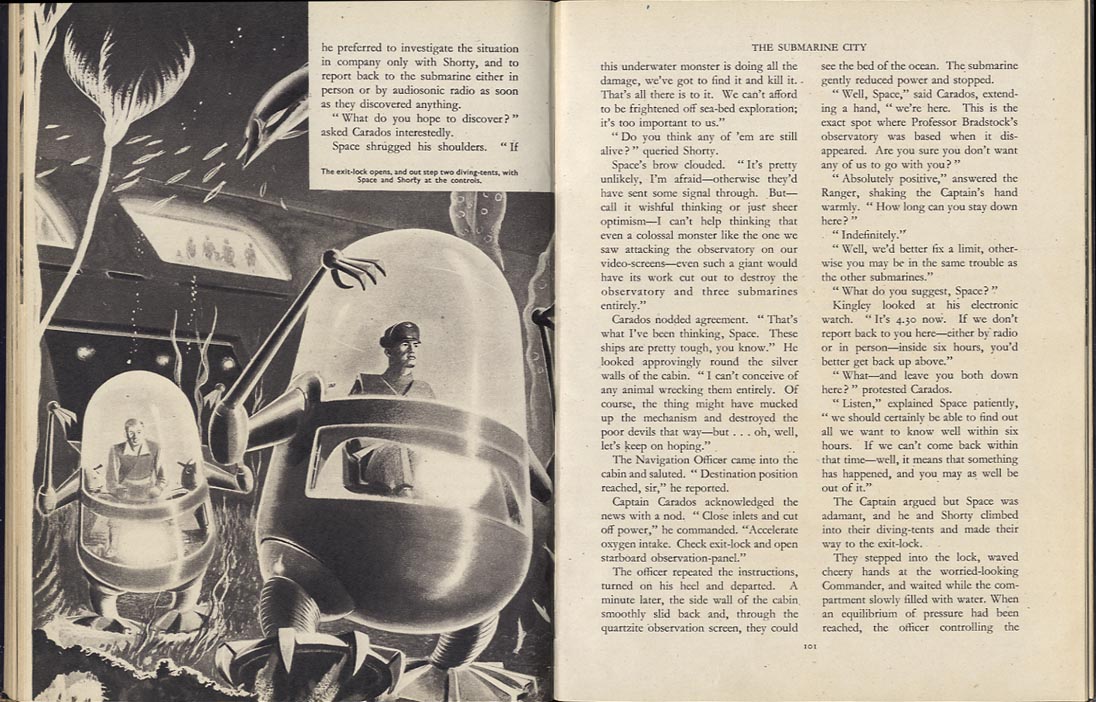 he preferred to investigate the situation in company only with Shorty, and to report back to the submarine either in person or by audiosonic radio as soon as they discovered anything.

"What do you hope to discover?" asked Carados interestedly.

Space shrugged his shoulders. "If

The exit-lock opens, and out step two diving-tents, with Space and Shorty at the controls.

THE SUBMARINE CITY

this underwater monster is doing all the damage, we've got to find it and kill it. That's all there is to it. We can't afford to be frightened off sea-bed exploration; it's too important to us."

"Do you think any of 'em are still alive?" queried Shorty.

Space's brow clouded. "It's pretty unlikely, I'm afraid—otherwise they'd have sent some signal through. But—call it wishful thinking or just sheer optimism—I can't help thinking that even a colossal monster like the one we saw attacking the observatory on our video-screens—even such a giant would have its work cut out to destroy the observatory and three submarines entirely."

Carados nodded agreement. "That's what I've been thinking, Space. These ships are pretty tough, you know." He looked approvingly round the silver walls of the cabin. "I can't conceive of any animal wrecking them entirely. Of course, the thing might have mucked up the mechanism and destroyed the poor devils that way—but . . . oh, well, let's keep on hoping."

The Navigation Officer came into the cabin and saluted. "Destination position reached, sir," he reported.

Captain Carados acknowledged the news with a nod. "Close inlets and cut off power," he commanded. "Accelerate oxygen intake. Check exit-lock and open starboard observation-panel."

The officer repeated the instructions, turned on his heel and departed. A minute later, the side wall of the cabin smoothly slid back and, through the quartzite observation screen, they could see the bed of the ocean. The submarine gently reduced power and stopped.

"Well, Space," said Carados, extending a hand, "we're here. This is the exact spot where Professor Bradstock's observatory was based when it disappeared. Are you sure you don't want any of us to go with you?"

"Absolutely positive," answered the Ranger, shaking the Captain's hand warmly. "How long can you stay down here?"

"Indefinitely."

"Well, we'd better fix a limit, otherwise you may be in the same trouble as the other submarines."

"What do you suggest, Space?"

Kingley looked at his electronic watch. "It's 4.30 now. If we don't report back to you here—either by radio or in person—inside six hours, you'd better get back up above."

"What—and leave you both down here?" protested Carados.

"Listen," explained Space patiently, "we should certainly be able to find out all we want to know well within six hours. If we can't come back within that time—well, it means that something has happened, and you may as well be out of it."

The Captain argued but Space was adamant, and he and Shorty climbed into their diving-tents and made their way to the exit-lock.

They stepped into the lock, waved cheery hands at the worried-looking Commander, and waited while the compartment slowly filled with water. When an equilibrium of pressure had been reached, the officer controlling the

101